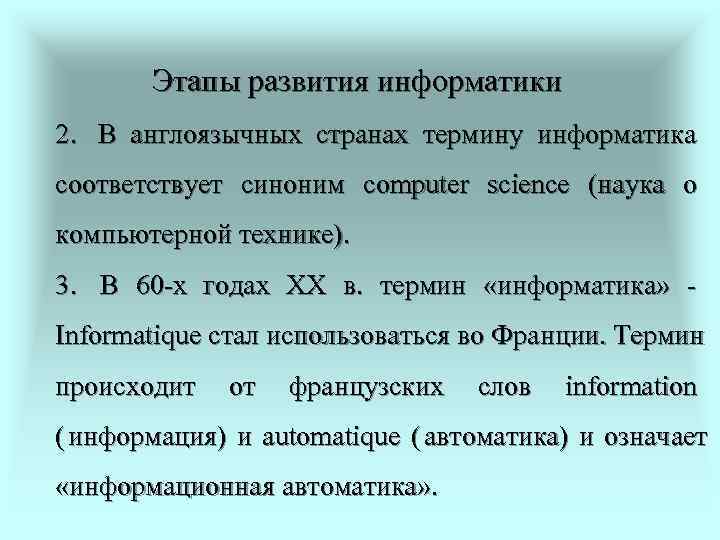 Этапы развития информатики

2. В англоязычных странах термину информатика соответствует синоним computer science (наука о компьютерной технике).

3. В 60-х годах XX в. термин «информатика» - Informatique стал использоваться во Франции. Термин происходит от французских слов information (информация) и automatique (автоматика) и означает «информационная автоматика».